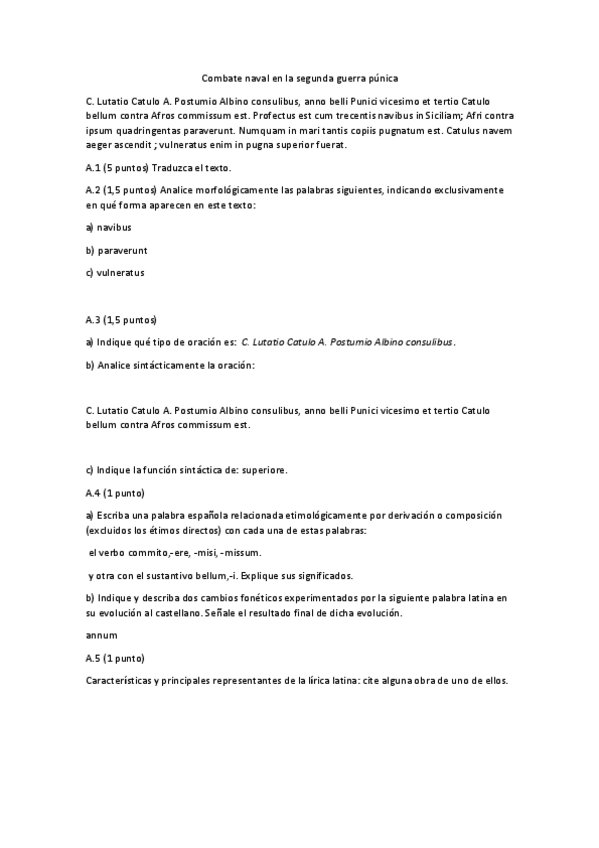 Combate naval en la segunda guerra púnica

C. Lutatio Catulo A. Postumio Albino consulibus, anno belli Punici vicesimo et tertio Catulo bellum contra Afros commissum est. Profectus est cum trecentis navibus in Siciliam; Afri contra ipsum quadringentas paraverunt. Numquam in mari tantis copiis pugnatum est. Catulus navem aeger ascendit ; vulneratus enim in pugna superior fuerat.

A.1 (5 puntos) Traduzca el texto.

A.2 (1,5 puntos) Analice morfológicamente las palabras siguientes, indicando exclusivamente en qué forma aparecen en este texto:

a) navibus

b) paraverunt

c) vulneratus

A.3 (1,5 puntos)

a) Indique qué tipo de oración es: C. Lutatio Catulo A. Postumio Albino consulibus.

b) Analice sintácticamente la oración:

C. Lutatio Catulo A. Postumio Albino consulibus, anno belli Punici vicesimo et tertio Catulo bellum contra Afros commissum est.

c) Indique la función sintáctica de: superiore.

A.4 (1 punto)

a) Escriba una palabra española relacionada etimológicamente por derivación o composición (excluidos los étimos directos) con cada una de estas palabras:

el verbo commito,-ere, -misi, -missum.

y otra con el sustantivo bellum,-i. Explique sus significados.

b) Indique y describa dos cambios fonéticos experimentados por la siguiente palabra latina en su evolución al castellano. Señale el resultado final de dicha evolución.

annum

A.5 (1 punto)

Características y principales representantes de la lírica latina: cite alguna obra de uno de ellos.